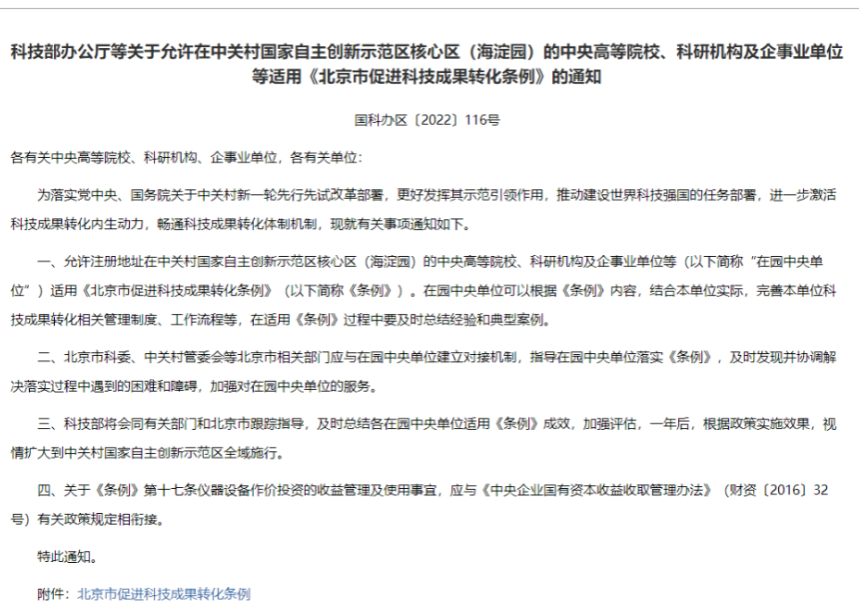 科技部办公厅等关于允许在中关村国家自主创新示范区核心区（海淀园）的中央高等院校、科研机构及企事业单位等适用《北京市促进科技成果转化条例》的通知

国科办区〔2022〕116号

各有关中央高等院校、科研机构、企事业单位，各有关单位：

为落实党中央、国务院关于中关村新一轮先行先试改革部署，更好发挥其示范引领作用，推动建设世界科技强国的任务部署，进一步激活科技成果转化内生动力，畅通科技成果转化体制机制，现就有关事项通知如下。

一、允许注册地址在中关村国家自主创新示范区核心区（海淀园）的中央高等院校、科研机构及企事业单位等（以下简称“在园中央单位”）适用《北京市促进科技成果转化条例》（以下简称《条例》）。在园中央单位可以根据《条例》内容，结合本单位实际，完善本单位科技成果转化相关管理制度、工作流程等，在适用《条例》过程中要及时总结经验和典型案例。

二、北京市科委、中关村管委会等北京市相关部门应与在园中央单位建立对接机制，指导在园中央单位落实《条例》，及时发现并协调解决落实过程中遇到的困难和障碍，加强对在园中央单位的服务。

三、科技部将会同有关部门和北京市跟踪指导，及时总结各在园中央单位适用《条例》成效，加强评估，一年后，根据政策实施效果，视情扩大到中关村国家自主创新示范区全域施行。

四、关于《条例》第十七条仪器设备作价投资的收益管理及使用事宜，应与《中央企业国有资本收益收取管理办法》（财资〔2016〕32号）有关政策规定相衔接。

特此通知。

附件：北京市促进科技成果转化条例